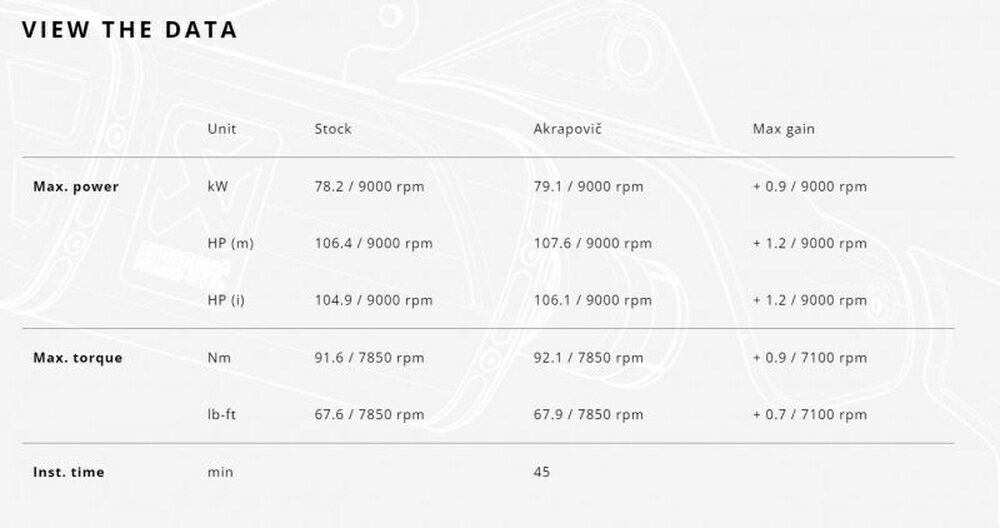 VIEW THE DATA

|  | Unit | Stock | Akrapovič | Max gain |
|---|---|---|---|---|
| Max. power | kW | 78.2 / 9000 rpm | 79.1 / 9000 rpm | + 0.9 / 9000 rpm |
|  | HP (m) | 106.4 / 9000 rpm | 107.6 / 9000 rpm | + 1.2 / 9000 rpm |
|  | HP (i) | 104.9 / 9000 rpm | 106.1 / 9000 rpm | + 1.2 / 9000 rpm |
| Max. torque | Nm | 91.6 / 7850 rpm | 92.1 / 7850 rpm | + 0.9 / 7100 rpm |
|  | lb-ft | 67.6 / 7850 rpm | 67.9 / 7850 rpm | + 0.7 / 7100 rpm |
| Inst. time | min |  | 45 |  |